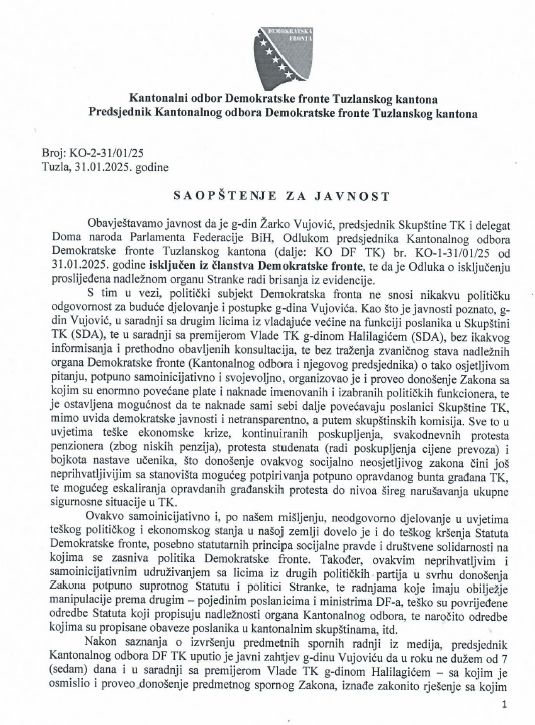 DEMOKRATSKA FRONTA

Kantonalni odbor Demokratske fronte Tuzlanskog kantona
Predsjednik Kantonalnog odbora Demokratske fronte Tuzlanskog kantona

Broj: KO-2-31/01/25
Tuzla, 31.01.2025. godine

SAOPŠTENJE ZA JAVNOST

Obavještavamo javnost da je g-din Žarko Vujović, predsjednik Skupštine TK i delegat Doma naroda Parlamenta Federacije BiH, Odlukom predsjednika Kantonalnog odbora Demokratske fronte Tuzlanskog kantona (dalje: KO DF TK) br. KO-1-31/01/25 od 31.01.2025. godine isključen iz članstva Demokratske fronte, te da je Odluka o isključenju proslijeđena nadležnom organu Stranke radi brisanja iz evidencije.

S tim u vezi, politički subjekt Demokratska fronta ne snosi nikakvu političku odgovornost za buduće djelovanje i postupke g-dina Vujovića. Kao što je javnosti poznato, g-din Vujović, u saradnji sa drugim licima iz vladajuće većine na funkciji poslanika u Skupštini TK (SDA), te u saradnji sa premijerom Vlade TK g-dinom Halilagićem (SDA), bez ikakvog informisanja i prethodno obavljenih konsultacija, te bez traženja zvaničnog stava nadležnih organa Demokratske fronte (Kantonalnog odbora i njegovog predsjednika) o tako osjetljivom pitanju, potpuno samoinicijativno i svojevoljno, organizovao je i proveo donošenje Zakona sa kojim su enormno povećane plate i naknade imenovanih i izabranih političkih funkcionera, te je ostavljena mogućnost da te naknade sami sebi dalje povećavaju poslanici Skupštine TK, mimo uvida demokratske javnosti i netransparentno, a putem skupštinskih komisija. Sve to u uvjetima teške ekonomske krize, kontinuiranih poskupljenja, svakodnevnih protesta penzionera (zbog niskih penzija), protesta studenata (radi poskupljenja cijene prevoza) i bojkota nastave učenika, što donošenje ovakvog socijalno neosjetljivog zakona čini još neprihvatljivijim sa stanovišta mogućeg potpirivanja potpuno opravdanog bunta građana TK, te mogućeg eskaliranja opravdanih građanskih protesta do nivoa šireg narušavanja ukupne sigurnosne situacije u TK.

Ovakvo samoinicijativno i, po našem mišljenju, neodgovorno djelovanje u uvjetima teškog političkog i ekonomskog stanja u našoj zemlji dovelo je i do teškog kršenja Statuta Demokratske fronte, posebno statutarnih principa socijalne pravde i društvene solidarnosti na kojima se zasniva politika Demokratske fronte. Također, ovakvim neprihvatljivim i samoinicijativnim udruživanjem sa licima iz drugih političkih partija u svrhu donošenja Zakona potpuno suprotnog Statutu i politici Stranke, te radnjama koje imaju obilježje manipulacije prema drugim – pojedinim poslanicima i ministrima DF-a, teško su povrijeđene odredbe Statuta koji propisuju nadležnosti organa Kantonalnog odbora, te naročito odredbe kojima su propisane obaveze poslanika u kantonalnim skupštinama, itd.

Nakon saznanja o izvršenju predmetnih spornih radnji iz medija, predsjednik Kantonalnog odbora DF TK uputio je javni zahtjev g-dinu Vujoviću da u roku ne dužem od 7 (sedam) dana i u saradnji sa premijerom Vlade TK g-dinom Halilagićem – sa kojim je osmislio i proveo donošenje predmetnog spornog Zakona, iznađe zakonito rješenje sa kojim

1